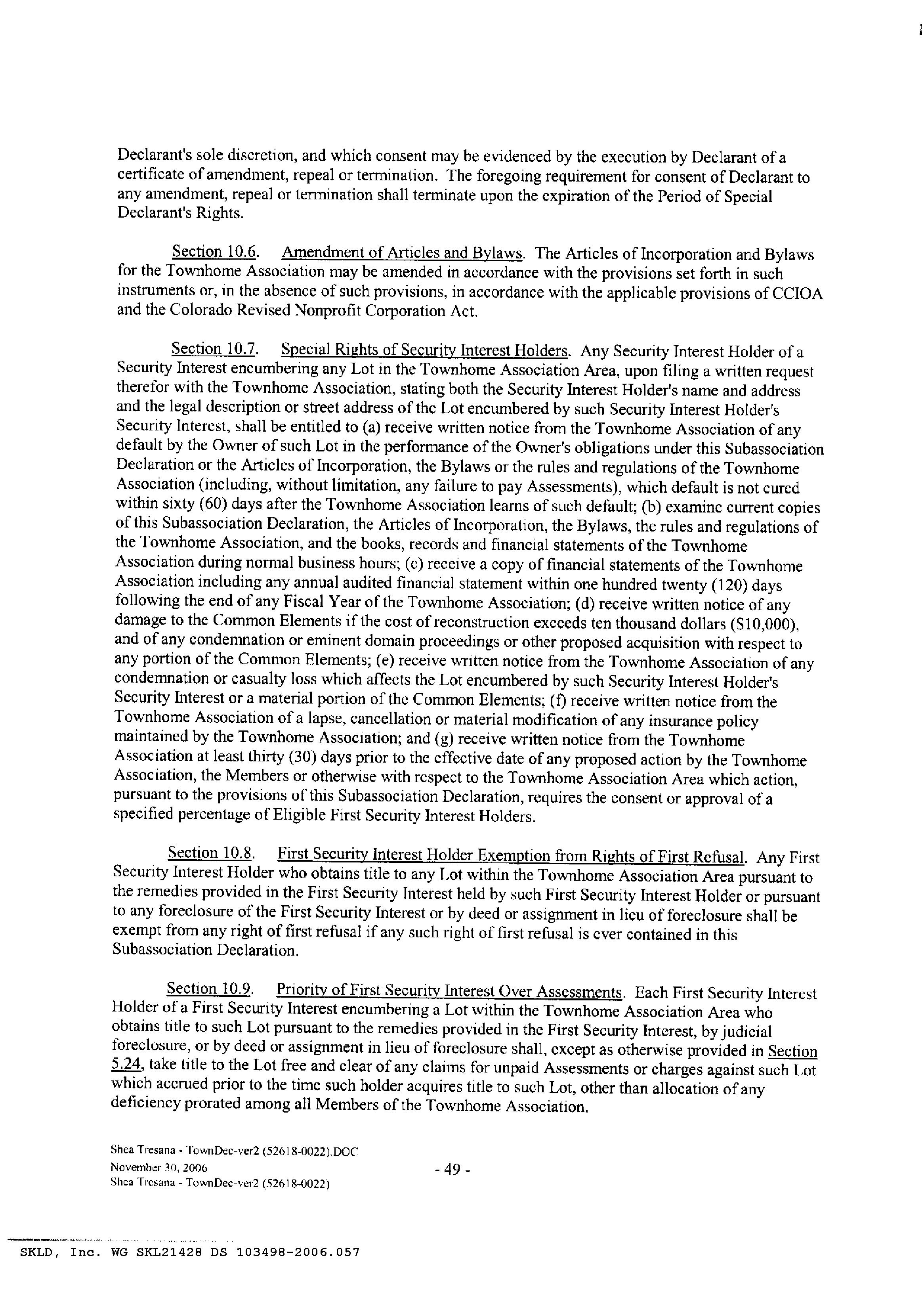 Declarant's sole discretion, and which consent may be evidenced by the execution by Declarant of a certificate of amendment, repeal or termination. The foregoing requirement for consent of Declarant to any amendment, repeal or termination shall terminate upon the expiration of the Period of Special Declarant's Rights.

Section 10.6. Amendment of Articles and Bylaws. The Articles of Incorporation and Bylaws for the Townhome Association may be amended in accordance with the provisions set forth in such instruments or, in the absence of such provisions, in accordance with the applicable provisions of CCIOA and the Colorado Revised Nonprofit Corporation Act.

Section 10.7. Special Rights of Security Interest Holders. Any Security Interest Holder of a Security Interest encumbering any Lot in the Townhome Association Area, upon filing a written request therefor with the Townhome Association, stating both the Security Interest Holder's name and address and the legal description or street address of the Lot encumbered by such Security Interest Holder's Security Interest, shall be entitled to (a) receive written notice from the Townhome Association of any default by the Owner of such Lot in the performance of the Owner's obligations under this Subassociation Declaration or the Articles of Incorporation, the Bylaws or the rules and regulations of the Townhome Association (including, without limitation, any failure to pay Assessments), which default is not cured within sixty (60) days after the Townhome Association learns of such default; (b) examine current copies of this Subassociation Declaration, the Articles of Incorporation, the Bylaws, the rules and regulations of the Townhome Association, and the books, records and financial statements of the Townhome Association during normal business hours; (c) receive a copy of financial statements of the Townhome Association including any annual audited financial statement within one hundred twenty (120) days following the end of any Fiscal Year of the Townhome Association; (d) receive written notice of any damage to the Common Elements if the cost of reconstruction exceeds ten thousand dollars ($10,000), and of any condemnation or eminent domain proceedings or other proposed acquisition with respect to any portion of the Common Elements; (e) receive written notice from the Townhome Association of any condemnation or casualty loss which affects the Lot encumbered by such Security Interest Holder's Security Interest or a material portion of the Common Elements; (f) receive written notice from the Townhome Association of a lapse, cancellation or material modification of any insurance policy maintained by the Townhome Association; and (g) receive written notice from the Townhome Association at least thirty (30) days prior to the effective date of any proposed action by the Townhome Association, the Members or otherwise with respect to the Townhome Association Area which action, pursuant to the provisions of this Subassociation Declaration, requires the consent or approval of a specified percentage of Eligible First Security Interest Holders.

Section 10.8. First Security Interest Holder Exemption from Rights of First Refusal. Any First Security Interest Holder who obtains title to any Lot within the Townhome Association Area pursuant to the remedies provided in the First Security Interest held by such First Security Interest Holder or pursuant to any foreclosure of the First Security Interest or by deed or assignment in lieu of foreclosure shall be exempt from any right of first refusal if any such right of first refusal is ever contained in this Subassociation Declaration.

Section 10.9. Priority of First Security Interest Over Assessments. Each First Security Interest Holder of a First Security Interest encumbering a Lot within the Townhome Association Area who obtains title to such Lot pursuant to the remedies provided in the First Security Interest, by judicial foreclosure, or by deed or assignment in lieu of foreclosure shall, except as otherwise provided in Section 5.24, take title to the Lot free and clear of any claims for unpaid Assessments or charges against such Lot which accrued prior to the time such holder acquires title to such Lot, other than allocation of any deficiency prorated among all Members of the Townhome Association.

Shea Tresana - TownDec-ver2 (52618-0022).DOC
November 30, 2006
Shea Tresana - TownDec-ver2 (52618-0022)

- 49 -

SKLD, Inc. WG SKL21428 DS 103498-2006.057